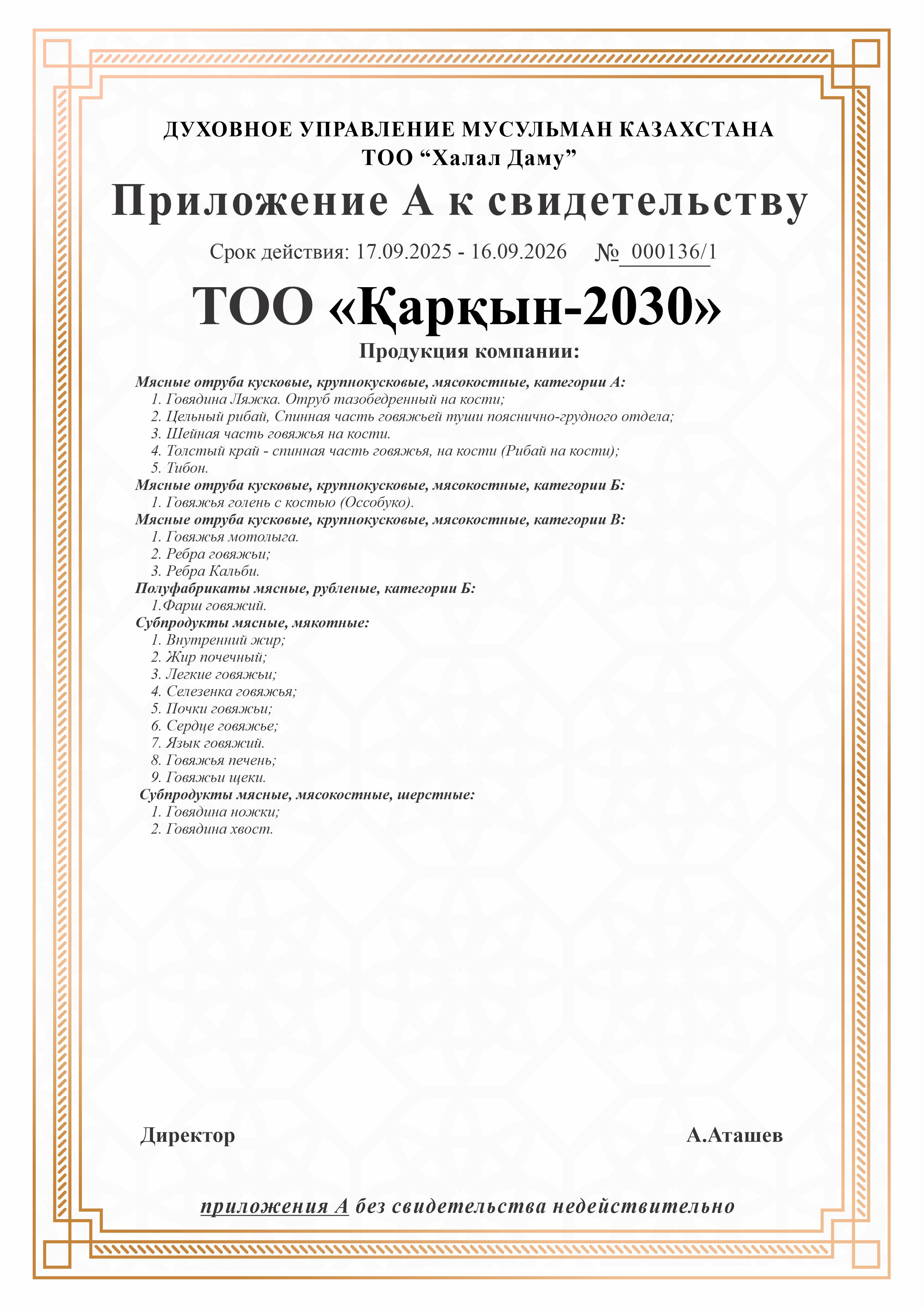 ДУХОВНОЕ УПРАВЛЕНИЕ МУСУЛЬМАН КАЗАХСТАНА
ТОО “Халал Даму”

Приложение А к свидетельству

Срок действия: 17.09.2025 - 16.09.2026 № 000136/1

ТОО «Қарқын-2030»

Продукция компании:

Мясные отруба кусковые, крупнокусковые, мясокостные, категории А:
1. Говядина Ляжка. Отруб тазобедренный на кости;
2. Цельный рибай, Спинная часть говяжьей туши пояснично-грудного отдела;
3. Шейная часть говяжья на кости.
4. Толстый край - спинная часть говяжья, на кости (Рибай на кости);
5. Тибон.
Мясные отруба кусковые, крупнокусковые, мясокостные, категории Б:
1. Говяжья голень с костью (Оссобуко).
Мясные отруба кусковые, крупнокусковые, мясокостные, категории В:
1. Говяжья мотолыга.
2. Ребра говяжьи;
3. Ребра Кальби.
Полуфабрикаты мясные, рубленые, категории Б:
1.Фарш говяжий.
Субпродукты мясные, мякотные:
1. Внутренний жир;
2. Жир почечный;
3. Легкие говяжьи;
4. Селезенка говяжья;
5. Почки говяжьи;
6. Сердце говяжье;
7. Язык говяжий.
8. Говяжья печень;
9. Говяжьи щеки.
Субпродукты мясные, мясокостные, шерстные:
1. Говядина ножки;
2. Говядина хвост.

Директор

А.Аташев

приложения А без свидетельства недействительно